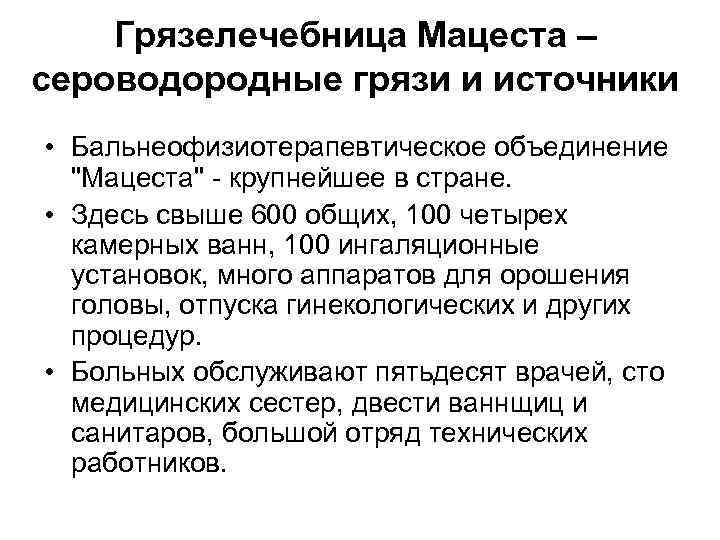 Грязелечебница Мацеста – сероводородные грязи и источники

• Бальнеофизиотерапевтическое объединение "Мацеста" - крупнейшее в стране.

• Здесь свыше 600 общих, 100 четырех камерных ванн, 100 ингаляционные установок, много аппаратов для орошения головы, отпуска гинекологических и других процедур.

• Больных обслуживают пятьдесят врачей, сто медицинских сестер, двести ваннщиц и санитаров, большой отряд технических работников.